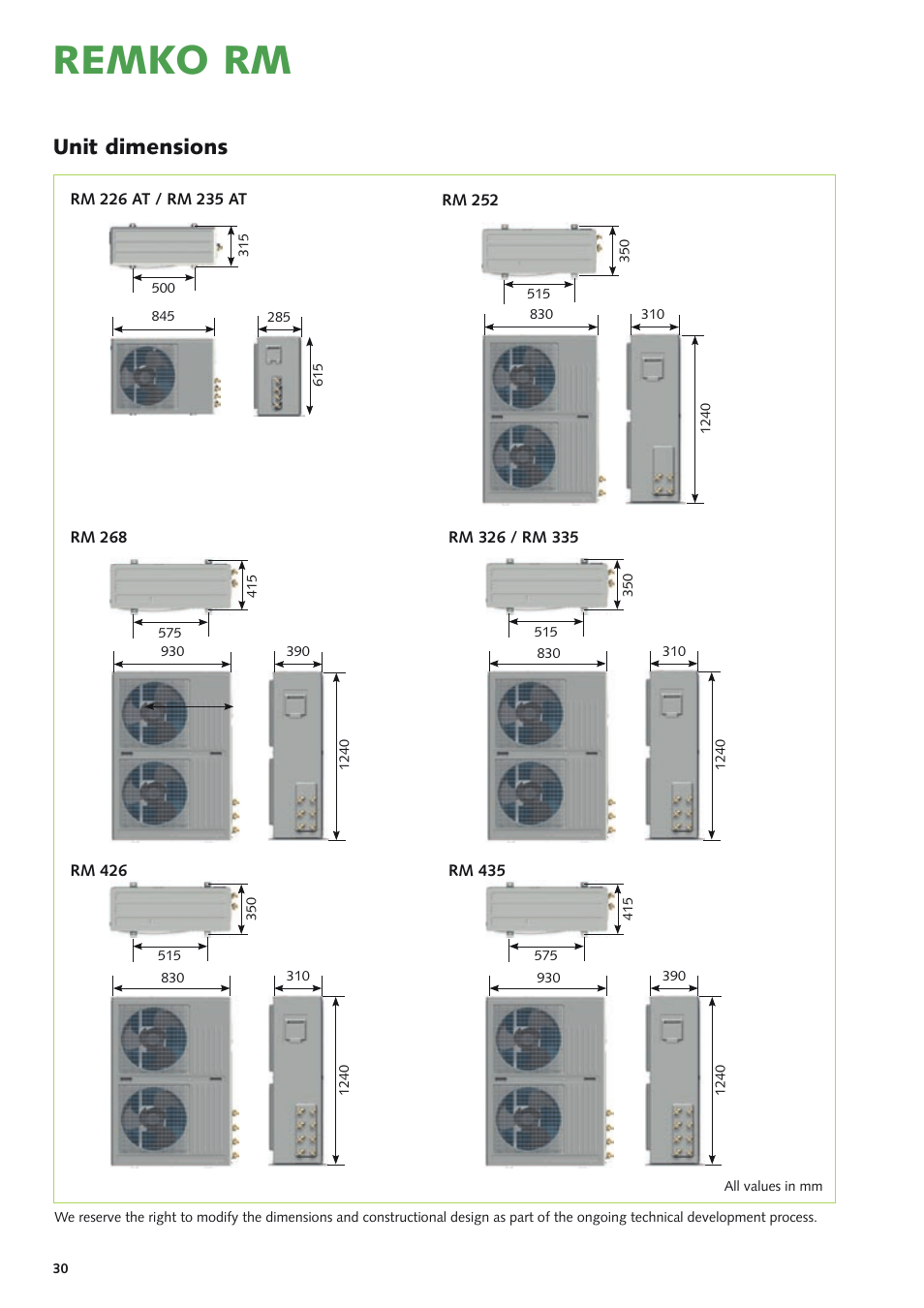 REMKO RM

Unit dimensions

RM 226 AT / RM 235 AT

315

500

845

285

615

RM 252

350

515

830

310

1240

RM 268

415

575

930

390

1240

RM 326 / RM 335

350

515

830

310

1240

RM 426

350

515

830

310

1240

RM 435

415

575

930

390

1240

All values in mm

We reserve the right to modify the dimensions and constructional design as part of the ongoing technical development process.

30